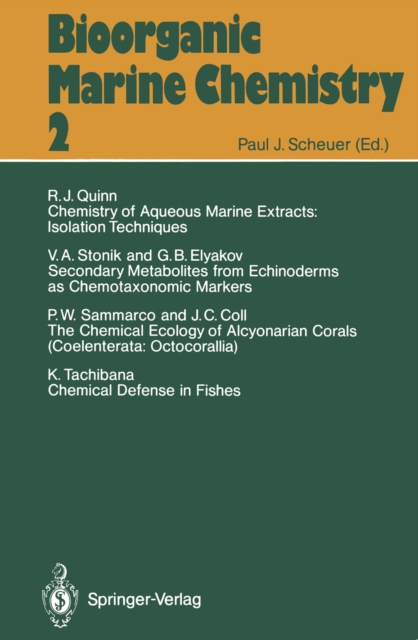 Bioorganic Marine Chemistry 2

Paul J. Scheuer (Ed.)

R. J. Quinn
Chemistry of Aqueous Marine Extracts: Isolation Techniques

V. A. Stonik and G. B. Elyakov
Secondary Metabolites from Echinoderms as Chemotaxonomic Markers

P. W. Sammarco and J. C. Coll
The Chemical Ecology of Alcyonarian Corals (Coelenterata: Octocorallia)

K. Tachibana
Chemical Defense in Fishes

Springer-Verlag